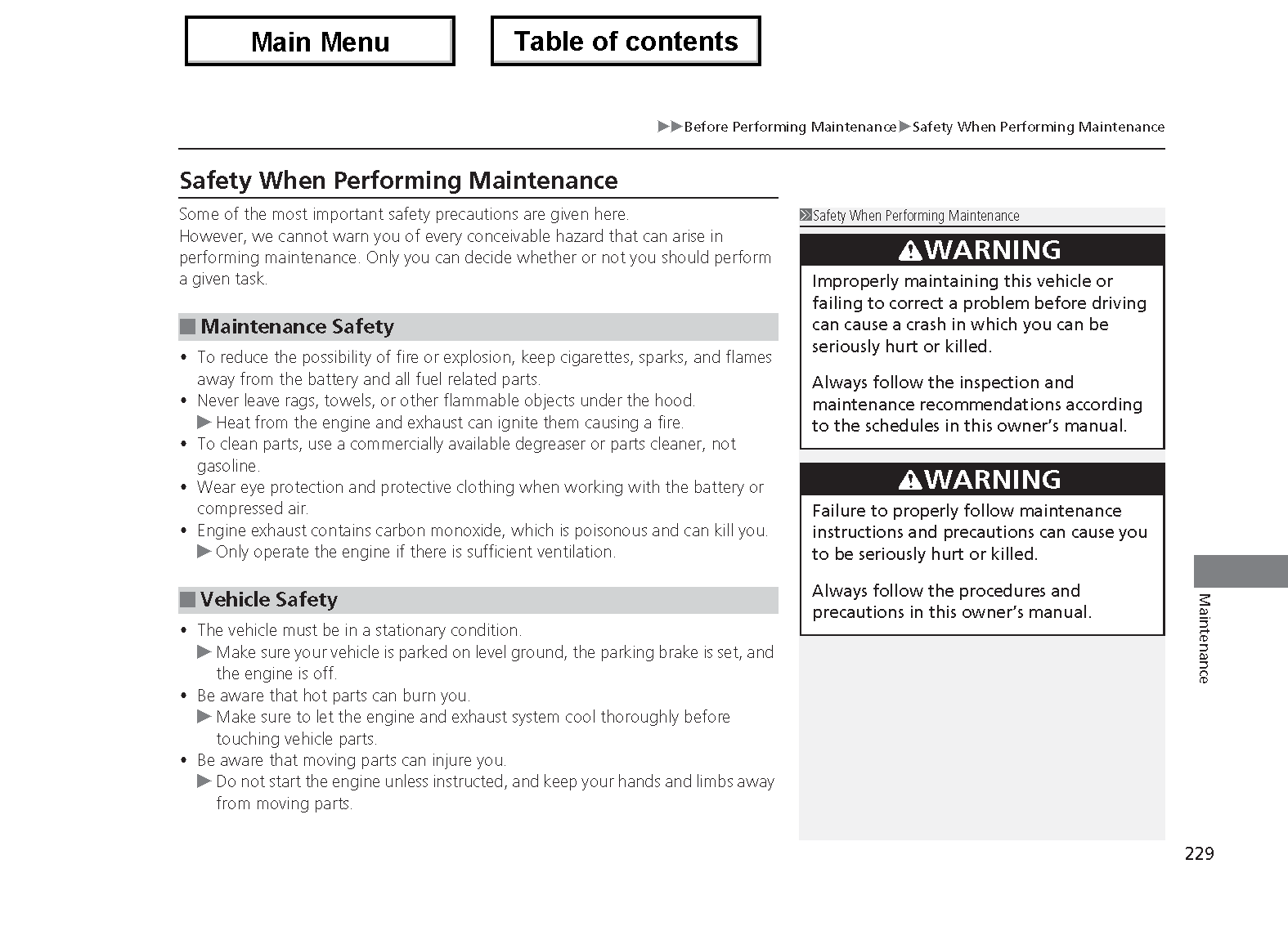 Main Menu

Table of contents

▶▶Before Performing Maintenance▶Safety When Performing Maintenance

Safety When Performing Maintenance

Some of the most important safety precautions are given here.
However, we cannot warn you of every conceivable hazard that can arise in performing maintenance. Only you can decide whether or not you should perform a given task.

■ Maintenance Safety

• To reduce the possibility of fire or explosion, keep cigarettes, sparks, and flames away from the battery and all fuel related parts.
• Never leave rags, towels, or other flammable objects under the hood.
▶ Heat from the engine and exhaust can ignite them causing a fire.
• To clean parts, use a commercially available degreaser or parts cleaner, not gasoline.
• Wear eye protection and protective clothing when working with the battery or compressed air.
• Engine exhaust contains carbon monoxide, which is poisonous and can kill you.
▶ Only operate the engine if there is sufficient ventilation.

■ Vehicle Safety

• The vehicle must be in a stationary condition.
▶ Make sure your vehicle is parked on level ground, the parking brake is set, and the engine is off.
• Be aware that hot parts can burn you.
▶ Make sure to let the engine and exhaust system cool thoroughly before touching vehicle parts.
• Be aware that moving parts can injure you.
▶ Do not start the engine unless instructed, and keep your hands and limbs away from moving parts.

»Safety When Performing Maintenance

⚠WARNING
Improperly maintaining this vehicle or failing to correct a problem before driving can cause a crash in which you can be seriously hurt or killed.

Always follow the inspection and maintenance recommendations according to the schedules in this owner's manual.

⚠WARNING
Failure to properly follow maintenance instructions and precautions can cause you to be seriously hurt or killed.

Always follow the procedures and precautions in this owner's manual.

Maintenance

229